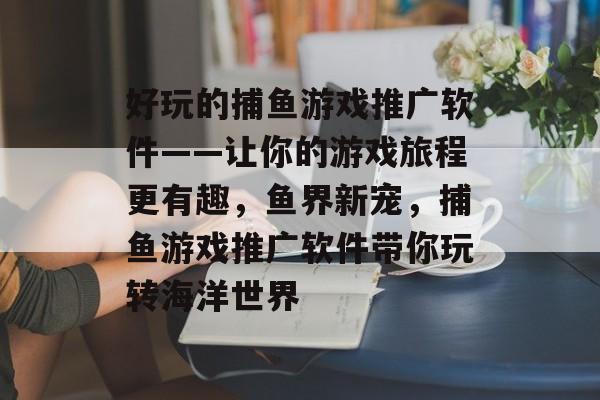 好玩的捕鱼游戏推广软件——让你的游戏旅程更有趣，鱼界新宠，捕鱼游戏推广软件带你玩转海洋世界